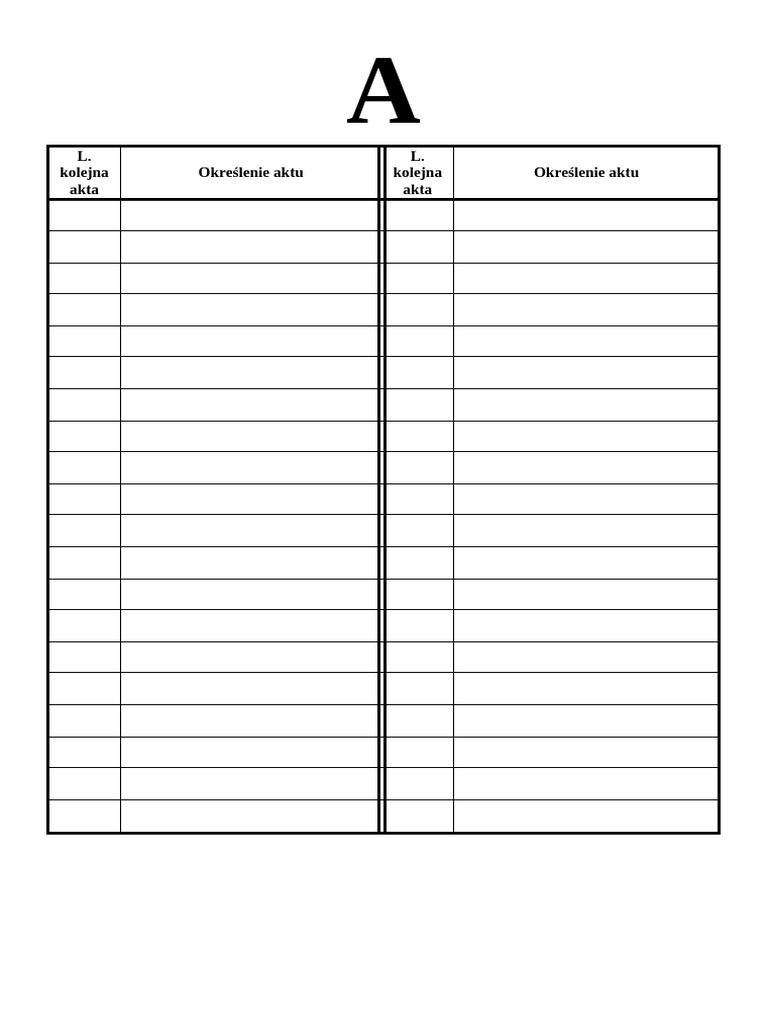 A

| L. kolejna akta | Określenie aktu | L. kolejna akta | Określenie aktu |
|---|---|---|---|
| | | | |
| | | | |
| | | | |
| | | | |
| | | | |
| | | | |
| | | | |
| | | | |
| | | | |
| | | | |
| | | | |
| | | | |
| | | | |
| | | | |
| | | | |
| | | | |
| | | | |
| | | | |
| | | | |
| | | | |